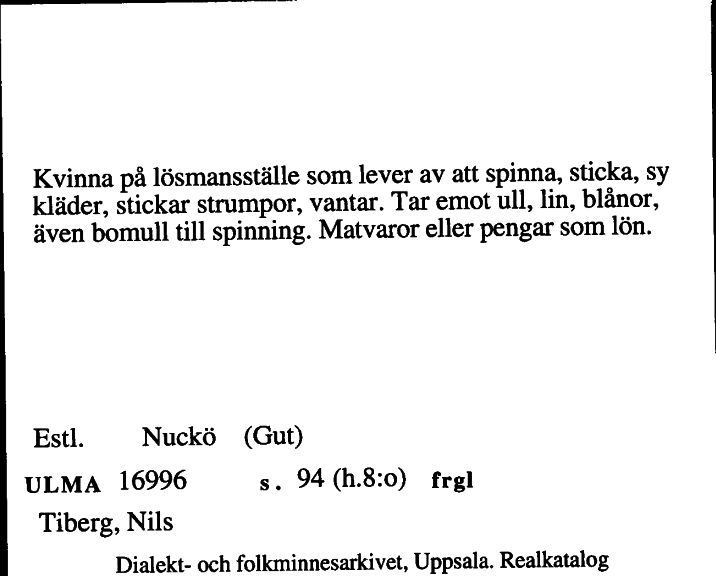 Kvinna på lösmansställe som lever av att spinna, sticka, sy kläder, stickar strumpor, vantar. Tar emot ull, lin, blånor, även bomull till spinning. Matvaror eller pengar som lön.

Estl. Nuckö (Gut)

ULMA 16996 s. 94 (h.8:o) frgl

Tiberg, Nils

Dialekt- och folkminnesarkivet, Uppsala. Realkatalog